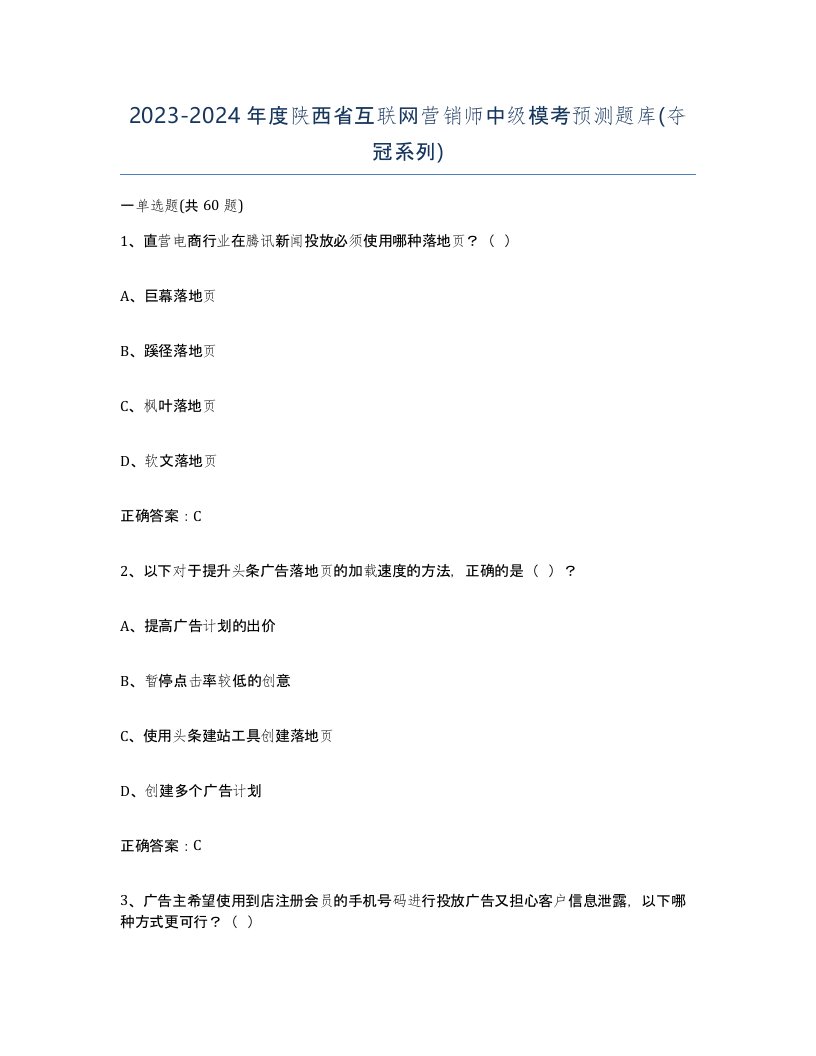 2023-2024年度陕西省互联网营销师中级模考预测题库(夺冠系列)

一单选题(共 60 题)

1、直营电商行业在腾讯新闻投放必须使用哪种落地页？（ ）

A、巨幕落地页

B、蹊径落地页

C、枫叶落地页

D、软文落地页

正确答案：C

2、以下对于提升头条广告落地页的加载速度的方法，正确的是（ ）？

A、提高广告计划的出价

B、暂停点击率较低的创意

C、使用头条建站工具创建落地页

D、创建多个广告计划

正确答案：C

3、广告主希望使用到店注册会员的手机号码进行投放广告又担心客户信息泄露，以下哪种方式更可行？（ ）